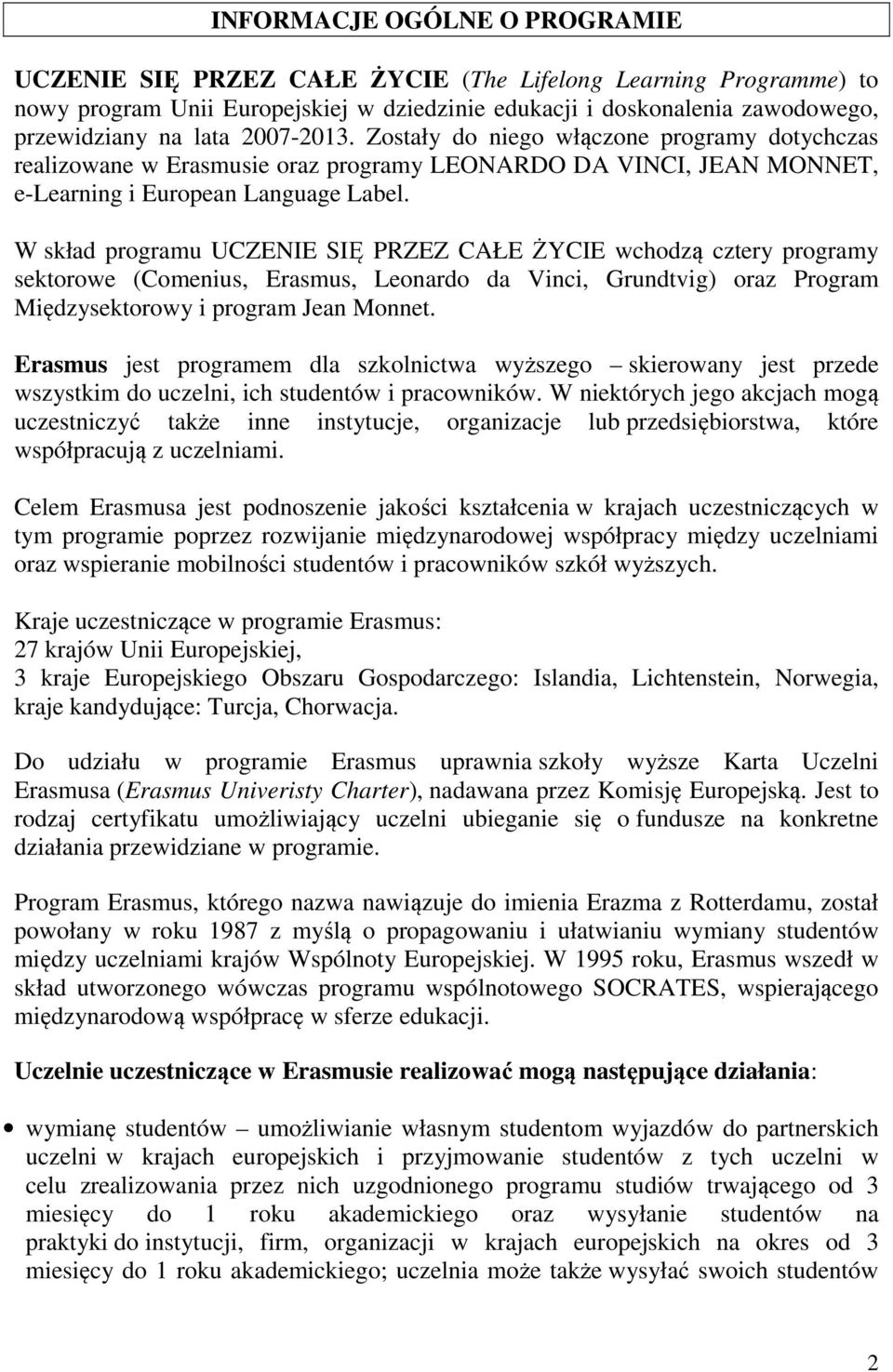 INFORMACJE OGÓLNE O PROGRAMIE

UCZENIE SIĘ PRZEZ CAŁE ŻYCIE (The Lifelong Learning Programme) to nowy program Unii Europejskiej w dziedzinie edukacji i doskonalenia zawodowego, przewidziany na lata 2007-2013. Zostały do niego włączone programy dotychczas realizowane w Erasmusie oraz programy LEONARDO DA VINCI, JEAN MONNET, e-Learning i European Language Label.

W skład programu UCZENIE SIĘ PRZEZ CAŁE ŻYCIE wchodzą cztery programy sektorowe (Comenius, Erasmus, Leonardo da Vinci, Grundtvig) oraz Program Międzysektorowy i program Jean Monnet.

Erasmus jest programem dla szkolnictwa wyższego – skierowany jest przede wszystkim do uczelni, ich studentów i pracowników. W niektórych jego akcjach mogą uczestniczyć także inne instytucje, organizacje lub przedsiębiorstwa, które współpracują z uczelniami.

Celem Erasmusa jest podnoszenie jakości kształcenia w krajach uczestniczących w tym programie poprzez rozwijanie międzynarodowej współpracy między uczelniami oraz wspieranie mobilności studentów i pracowników szkół wyższych.

Kraje uczestniczące w programie Erasmus:
27 krajów Unii Europejskiej,
3 kraje Europejskiego Obszaru Gospodarczego: Islandia, Lichtenstein, Norwegia, kraje kandydujące: Turcja, Chorwacja.

Do udziału w programie Erasmus uprawnia szkoły wyższe Karta Uczelni Erasmusa (Erasmus Univeristy Charter), nadawana przez Komisję Europejską. Jest to rodzaj certyfikatu umożliwiający uczelni ubieganie się o fundusze na konkretne działania przewidziane w programie.

Program Erasmus, którego nazwa nawiązuje do imienia Erazma z Rotterdamu, został powołany w roku 1987 z myślą o propagowaniu i ułatwianiu wymiany studentów między uczelniami krajów Wspólnoty Europejskiej. W 1995 roku, Erasmus wszedł w skład utworzonego wówczas programu wspólnotowego SOCRATES, wspierającego międzynarodową współpracę w sferze edukacji.

Uczelnie uczestniczące w Erasmusie realizować mogą następujące działania:

• wymianę studentów – umożliwianie własnym studentom wyjazdów do partnerskich uczelni w krajach europejskich i przyjmowanie studentów z tych uczelni w celu zrealizowania przez nich uzgodnionego programu studiów trwającego od 3 miesięcy do 1 roku akademickiego oraz wysyłanie studentów na praktyki do instytucji, firm, organizacji w krajach europejskich na okres od 3 miesięcy do 1 roku akademickiego; uczelnia może także wysyłać swoich studentów

2